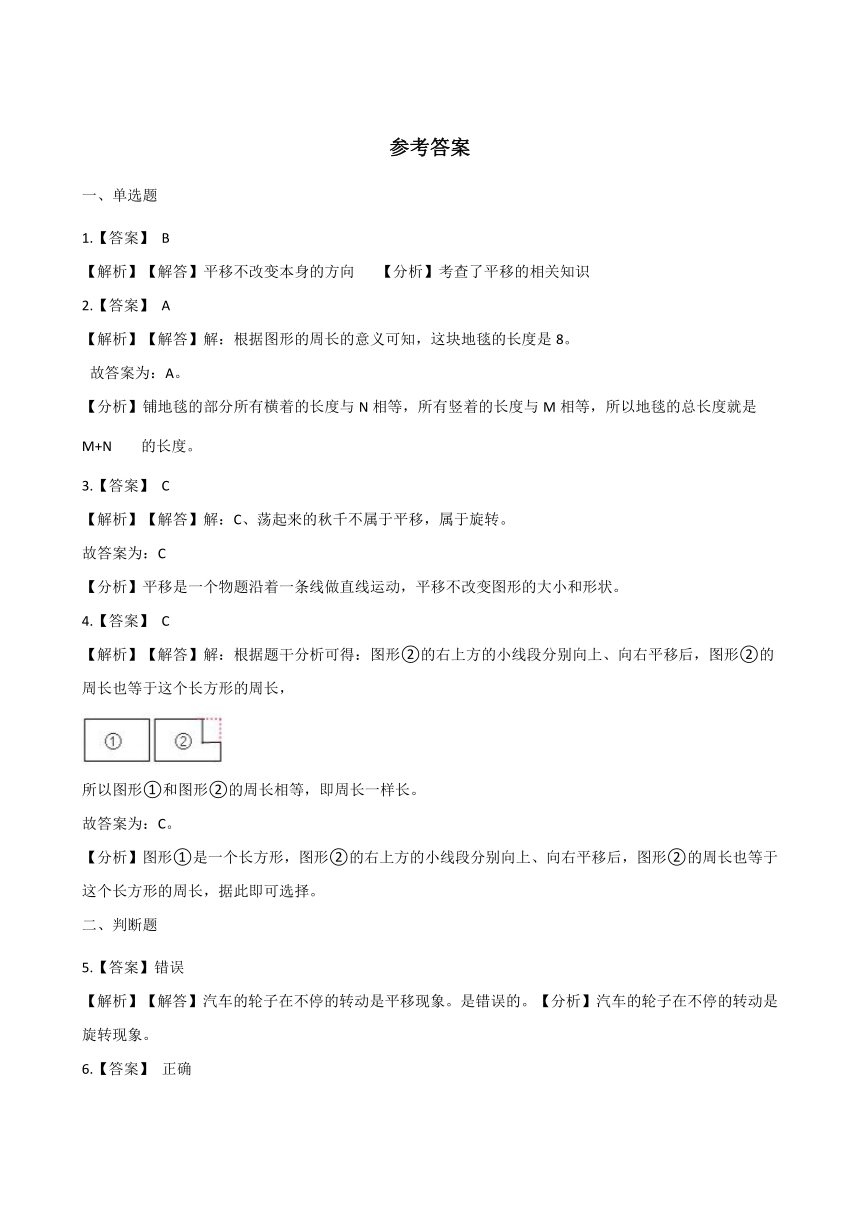 参考答案

一、单选题

1.【答案】 B

【解析】【解答】平移不改变本身的方向 【分析】考查了平移的相关知识

2.【答案】 A

【解析】【解答】解：根据图形的周长的意义可知，这块地毯的长度是 8。

故答案为：A。

【分析】铺地毯的部分所有横着的长度与 N 相等，所有竖着的长度与 M 相等，所以地毯的总长度就是 M+N 的长度。

3.【答案】 C

【解析】【解答】解：C、荡起来的秋千不属于平移，属于旋转。

故答案为：C

【分析】平移是一个物题沿着一条线做直线运动，平移不改变图形的大小和形状。

4.【答案】 C

【解析】【解答】解：根据题干分析可得：图形②的右上方的小线段分别向上、向右平移后，图形②的周长也等于这个长方形的周长，

①

②

所以图形①和图形②的周长相等，即周长一样长。

故答案为：C。

【分析】图形①是一个长方形，图形②的右上方的小线段分别向上、向右平移后，图形②的周长也等于这个长方形的周长，据此即可选择。

二、判断题

5.【答案】错误

【解析】【解答】汽车的轮子在不停的转动是平移现象。是错误的。【分析】汽车的轮子在不停的转动是旋转现象。

6.【答案】 正确